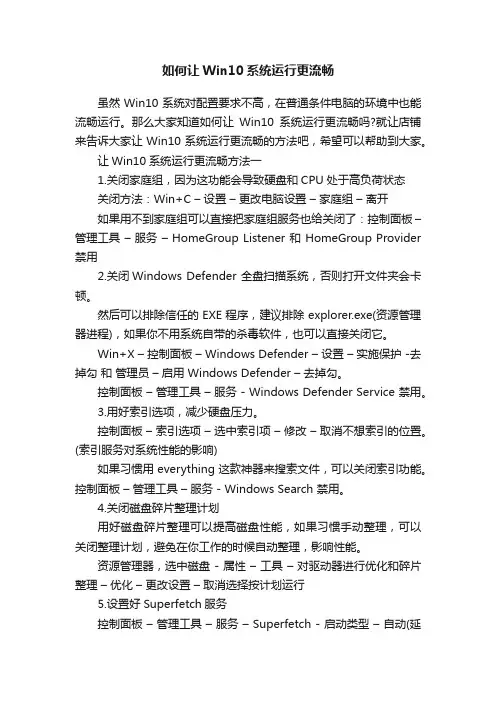 如何让 Win10 系统运行更流畅

虽然 Win10 系统对配置要求不高，在普通条件电脑的环境中也能流畅运行。那么大家知道如何让 Win10 系统运行更流畅吗?就让店铺来告诉大家让 Win10 系统运行更流畅的方法吧，希望可以帮助到大家。

让 Win10 系统运行更流畅方法一

1.关闭家庭组，因为这功能会导致硬盘和 CPU 处于高负荷状态

关闭方法：Win+C – 设置 – 更改电脑设置 – 家庭组 – 离开

如果用不到家庭组可以直接把家庭组服务也给关闭了：控制面板 – 管理工具 – 服务 – HomeGroup Listener 和 HomeGroup Provider 禁用

2.关闭 Windows Defender 全盘扫描系统，否则打开文件夹会卡顿。

然后可以排除信任的 EXE 程序，建议排除 explorer.exe(资源管理器进程)，如果你不用系统自带的杀毒软件，也可以直接关闭它。

Win+X – 控制面板 – Windows Defender – 设置 – 实施保护 -去掉勾 和 管理员 – 启用 Windows Defender – 去掉勾。

控制面板 – 管理工具 – 服务 - Windows Defender Service 禁用。

3.用好索引选项，减少硬盘压力。

控制面板 – 索引选项 – 选中索引项 – 修改 – 取消不想索引的位置。(索引服务对系统性能的影响)

如果习惯用 everything 这款神器来搜索文件，可以关闭索引功能。控制面板 – 管理工具 – 服务 - Windows Search 禁用。

4.关闭磁盘碎片整理计划

用好磁盘碎片整理可以提高磁盘性能，如果习惯手动整理，可以关闭整理计划，避免在你工作的时候自动整理，影响性能。

资源管理器，选中磁盘 - 属性 – 工具 – 对驱动器进行优化和碎片整理 – 优化 – 更改设置 – 取消选择按计划运行

5.设置好 Superfetch 服务

控制面板 – 管理工具 – 服务 – Superfetch - 启动类型 – 自动(延